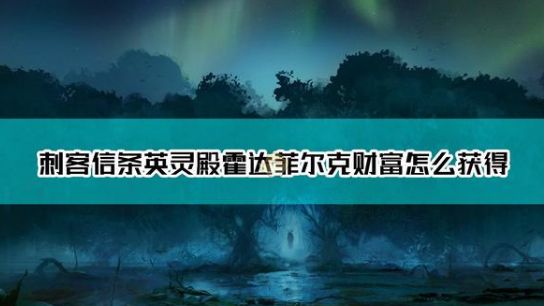 刺客信条英灵殿霍达菲尔克财富怎么获得